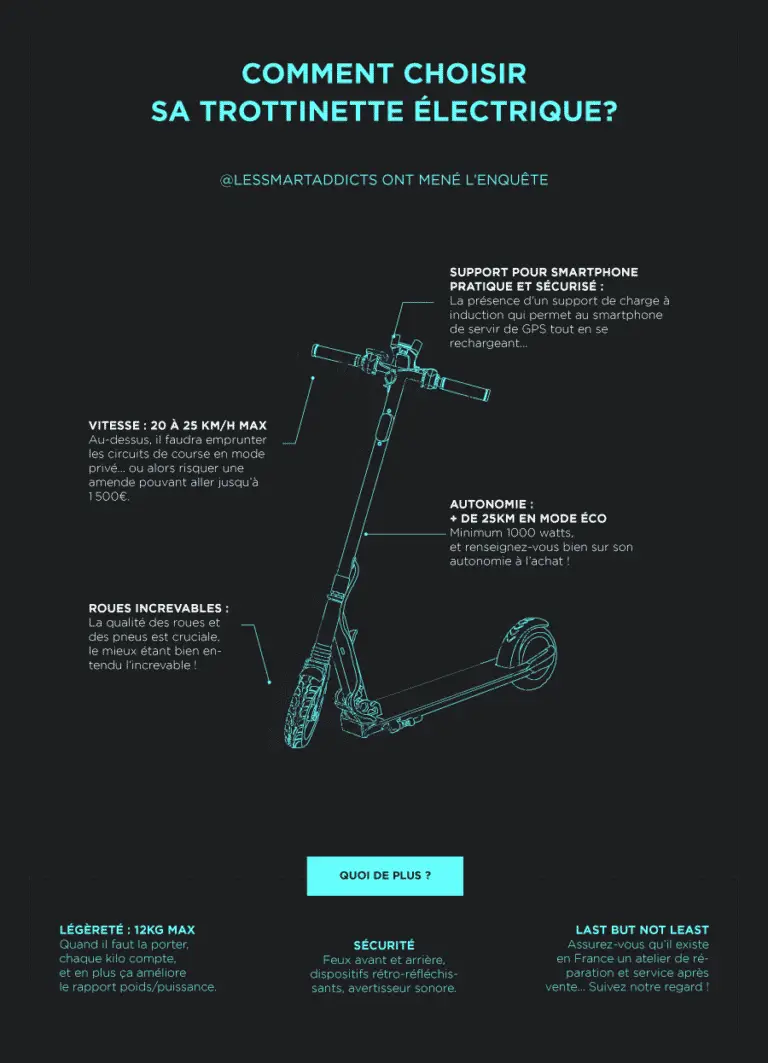 COMMENT CHOISIR
SA TROTTINETTE ÉLECTRIQUE?

@LESSMARTADDICTS ONT MENÉ L'ENQUÊTE

SUPPORT POUR SMARTPHONE PRATIQUE ET SÉCURISÉ :
La présence d'un support de charge à induction qui permet au smartphone de servir de GPS tout en se rechargeant...

VITESSE : 20 À 25 KM/H MAX
Au-dessus, il faudra emprunter les circuits de course en mode privé... ou alors risquer une amende pouvant aller jusqu'à 1 500€.

AUTONOMIE :
+ DE 25KM EN MODE ÉCO
Minimum 1000 watts, et renseignez-vous bien sur son autonomie à l'achat !

ROUES INCREVABLES :
La qualité des roues et des pneus est cruciale, le mieux étant bien entendu l'increvable !

QUOI DE PLUS ?

LÉGÈRETÉ : 12KG MAX
Quand il faut la porter, chaque kilo compte, et en plus ça améliore le rapport poids/puissance.

SÉCURITÉ
Feux avant et arrière, dispositifs rétro-réfléchissants, avertisseur sonore.

LAST BUT NOT LEAST
Assurez-vous qu'il existe en France un atelier de réparation et service après vente... Suivez notre regard !